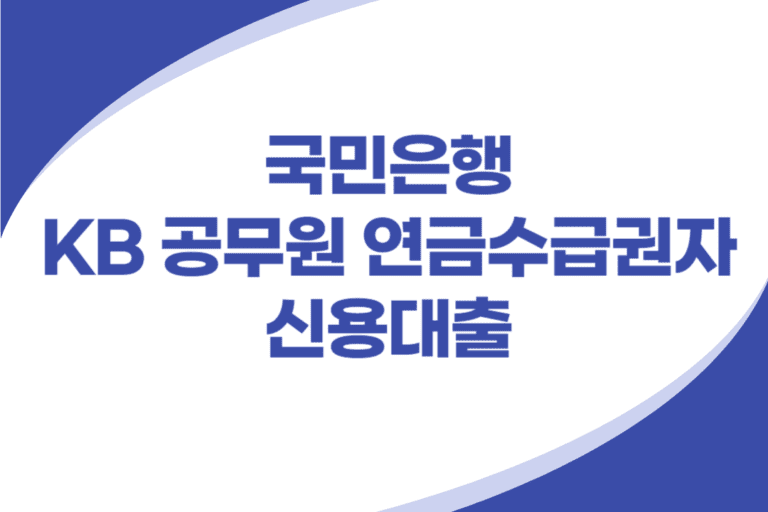 국민은행
KB 공무원 연금수급권자
신용대출